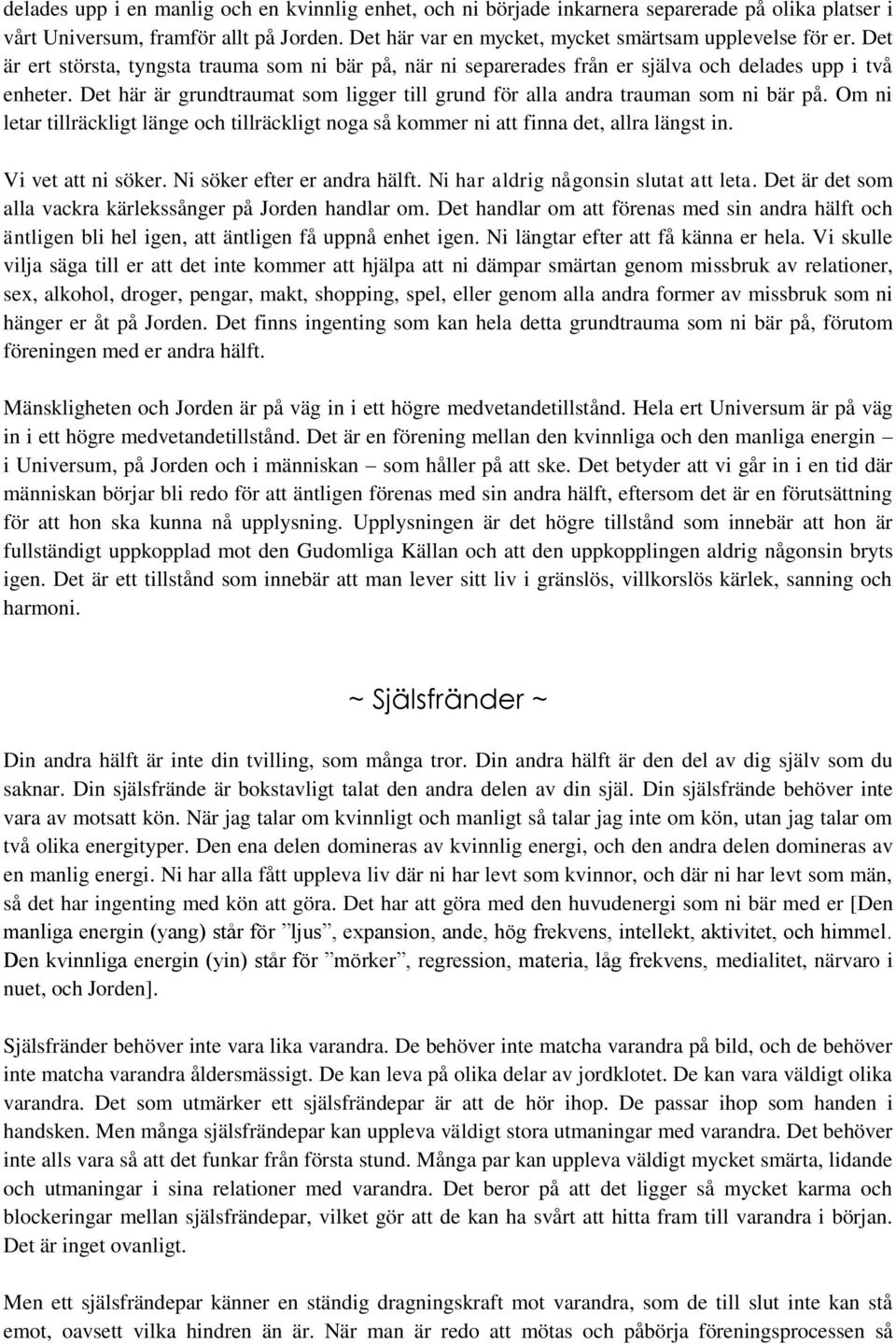 delades upp i en manlig och en kvinnlig enhet, och ni började inkarnera separerade på olika platser i vårt Universum, framför allt på Jorden. Det här var en mycket, mycket smärtsam upplevelse för er. Det är ert största, tyngsta trauma som ni bär på, när ni separerades från er själva och delades upp i två enheter. Det här är grundtraumat som ligger till grund för alla andra trauman som ni bär på. Om ni letar tillräckligt länge och tillräckligt noga så kommer ni att finna det, allra längst in.

Vi vet att ni söker. Ni söker efter er andra hälft. Ni har aldrig någonsin slutat att leta. Det är det som alla vackra kärlekssånger på Jorden handlar om. Det handlar om att förenas med sin andra hälft och äntligen bli hel igen, att äntligen få uppnå enhet igen. Ni längtar efter att få känna er hela. Vi skulle vilja säga till er att det inte kommer att hjälpa att ni dämpar smärtan genom missbruk av relationer, sex, alkohol, droger, pengar, makt, shopping, spel, eller genom alla andra former av missbruk som ni hänger er åt på Jorden. Det finns ingenting som kan hela detta grundtrauma som ni bär på, förutom föreningen med er andra hälft.

Mänskligheten och Jorden är på väg in i ett högre medvetandetillstånd. Hela ert Universum är på väg in i ett högre medvetandetillstånd. Det är en förening mellan den kvinnliga och den manliga energin – i Universum, på Jorden och i människan – som håller på att ske. Det betyder att vi går in i en tid där människan börjar bli redo för att äntligen förenas med sin andra hälft, eftersom det är en förutsättning för att hon ska kunna nå upplysning. Upplysningen är det högre tillstånd som innebär att hon är fullständigt uppkopplad mot den Gudomliga Källan och att den uppkopplingen aldrig någonsin bryts igen. Det är ett tillstånd som innebär att man lever sitt liv i gränslös, villkorslös kärlek, sanning och harmoni.

~ Själsfränder ~

Din andra hälft är inte din tvilling, som många tror. Din andra hälft är den del av dig själv som du saknar. Din själsfrände är bokstavligt talat den andra delen av din själ. Din själsfrände behöver inte vara av motsatt kön. När jag talar om kvinnligt och manligt så talar jag inte om kön, utan jag talar om två olika energityper. Den ena delen domineras av kvinnlig energi, och den andra delen domineras av en manlig energi. Ni har alla fått uppleva liv där ni har levt som kvinnor, och där ni har levt som män, så det har ingenting med kön att göra. Det har att göra med den huvudenergi som ni bär med er [Den manliga energin (yang) står för ”ljus”, expansion, ande, hög frekvens, intellekt, aktivitet, och himmel. Den kvinnliga energin (yin) står för ”mörker”, regression, materia, låg frekvens, medialitet, närvaro i nuet, och Jorden].

Själsfränder behöver inte vara lika varandra. De behöver inte matcha varandra på bild, och de behöver inte matcha varandra åldersmässigt. De kan leva på olika delar av jordklotet. De kan vara väldigt olika varandra. Det som utmärker ett själsfrändepar är att de hör ihop. De passar ihop som handen i handsken. Men många själsfrändepar kan uppleva väldigt stora utmaningar med varandra. Det behöver inte alls vara så att det funkar från första stund. Många par kan uppleva väldigt mycket smärta, lidande och utmaningar i sina relationer med varandra. Det beror på att det ligger så mycket karma och blockeringar mellan själsfrändepar, vilket gör att de kan ha svårt att hitta fram till varandra i början. Det är inget ovanligt.

Men ett själsfrändepar känner en ständig dragningskraft mot varandra, som de till slut inte kan stå emot, oavsett vilka hindren än är. När man är redo att mötas och påbörja föreningsprocessen så